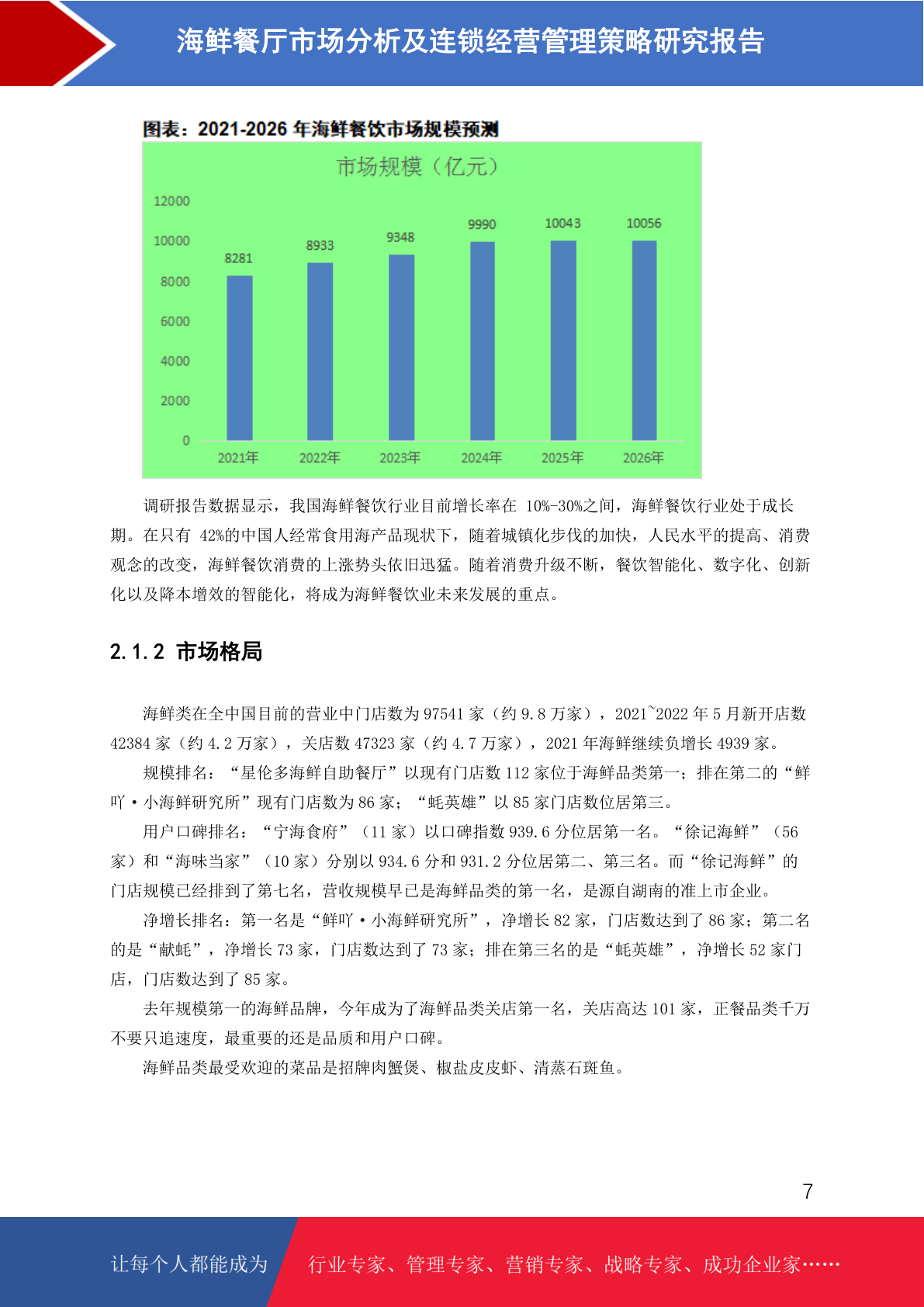 海鲜餐厅市场分析及连锁经营管理策略研究报告

图表：2021-2026年海鲜餐饮市场规模预测

市场规模（亿元）

12000
10000
8000
6000
4000
2000
0

8281
8933
9348
9990
10043
10056

2021年
2022年
2023年
2024年
2025年
2026年

调研报告数据显示，我国海鲜餐饮行业目前增长率在10%-30%之间，海鲜餐饮行业处于成长期。在只有42%的中国人经常食用海产品现状下，随着城镇化步伐的加快，人民水平的提高、消费观念的改变，海鲜餐饮消费的上涨势头依旧迅猛。随着消费升级不断，餐饮智能化、数字化、创新化以及降本增效的智能化，将成为海鲜餐饮业未来发展的重点。

2.1.2 市场格局

海鲜类在全中国目前的营业中门店数为97541家（约9.8万家），2021~2022年5月新开店数42384家（约4.2万家），关店数47323家（约4.7万家），2021年海鲜继续负增长4939家。

规模排名：“星伦多海鲜自助餐厅”以现有门店数112家位于海鲜品类第一；排在第二的“鲜吖·小海鲜研究所”现有门店数为86家；“蚝英雄”以85家门店数位居第三。

用户口碑排名：“宁海食府”（11家）以口碑指数939.6分位居第一名。“徐记海鲜”（56家）和“海味当家”（10家）分别以934.6分和931.2分位居第二、第三名。而“徐记海鲜”的门店规模已经排到了第七名，营收规模早已是海鲜品类的第一名，是源自湖南的准上市企业。

净增长排名：第一名是“鲜吖·小海鲜研究所”，净增长82家，门店数达到了86家；第二名的是“献蚝”，净增长73家，门店数达到了73家；排在第三名的是“蚝英雄”，净增长52家门店，门店数达到了85家。

去年规模第一的海鲜品牌，今年成为了海鲜品类关店第一名，关店高达101家，正餐品类千万不要只追速度，最重要的还是品质和用户口碑。

海鲜品类最受欢迎的菜品是招牌肉蟹煲、椒盐皮皮虾、清蒸石斑鱼。

7

让每个人都能成为 行业专家、管理专家、营销专家、战略专家、成功企业家……